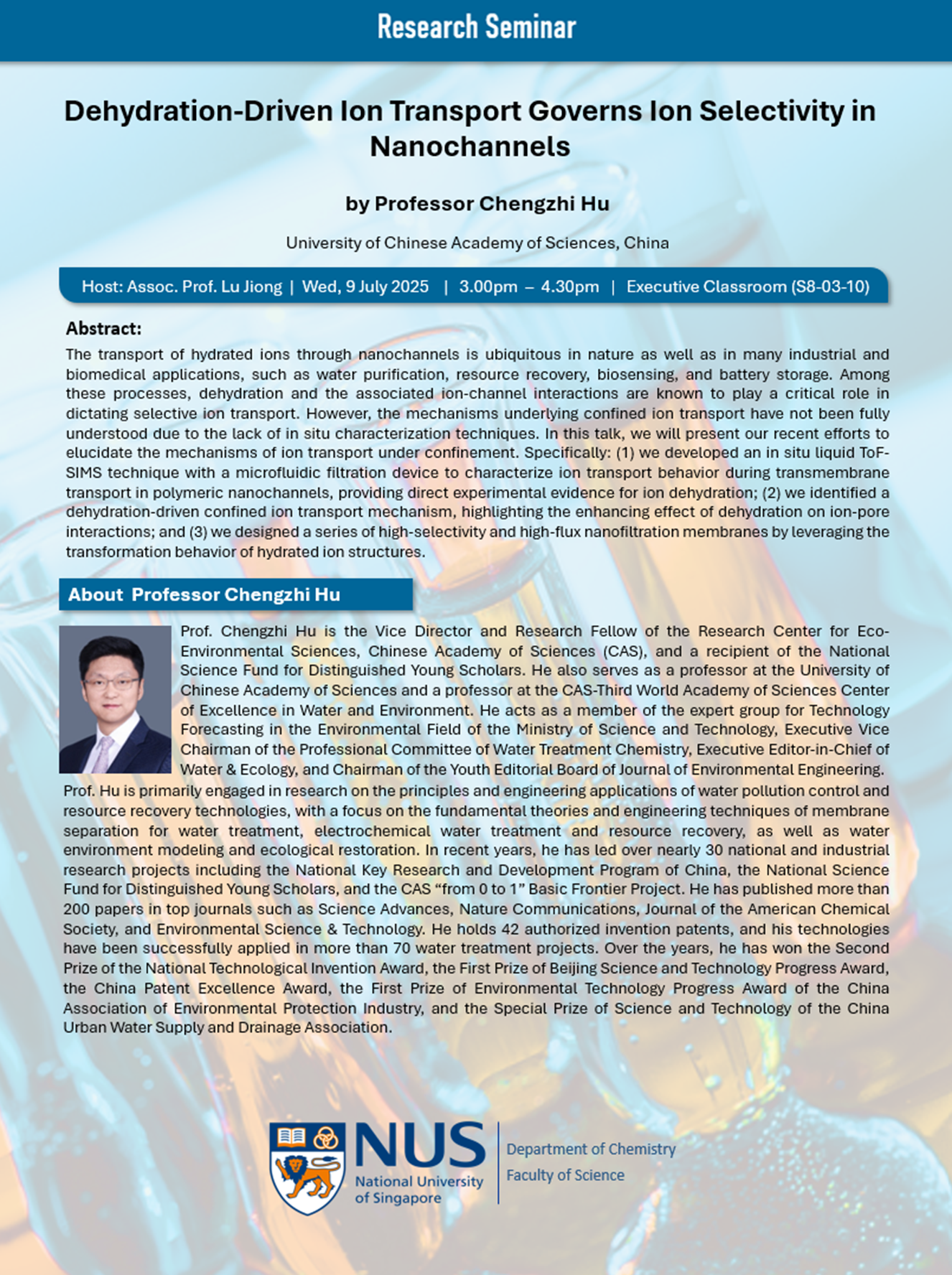 Research Seminar

Dehydration-Driven Ion Transport Governs Ion Selectivity in Nanochannels

by Professor Chengzhi Hu

University of Chinese Academy of Sciences, China

Host: Assoc. Prof. Lu Jiong | Wed, 9 July 2025 | 3.00pm – 4.30pm | Executive Classroom (S8-03-10)

Abstract:

The transport of hydrated ions through nanochannels is ubiquitous in nature as well as in many industrial and biomedical applications, such as water purification, resource recovery, biosensing, and battery storage. Among these processes, dehydration and the associated ion-channel interactions are known to play a critical role in dictating selective ion transport. However, the mechanisms underlying confined ion transport have not been fully understood due to the lack of in situ characterization techniques. In this talk, we will present our recent efforts to elucidate the mechanisms of ion transport under confinement. Specifically: (1) we developed an in situ liquid ToF-SIMS technique with a microfluidic filtration device to characterize ion transport behavior during transmembrane transport in polymeric nanochannels, providing direct experimental evidence for ion dehydration; (2) we identified a dehydration-driven confined ion transport mechanism, highlighting the enhancing effect of dehydration on ion-pore interactions; and (3) we designed a series of high-selectivity and high-flux nanofiltration membranes by leveraging the transformation behavior of hydrated ion structures.

About Professor Chengzhi Hu

Prof. Chengzhi Hu is the Vice Director and Research Fellow of the Research Center for Eco-Environmental Sciences, Chinese Academy of Sciences (CAS), and a recipient of the National Science Fund for Distinguished Young Scholars. He also serves as a professor at the University of Chinese Academy of Sciences and a professor at the CAS-Third World Academy of Sciences Center of Excellence in Water and Environment. He acts as a member of the expert group for Technology Forecasting in the Environmental Field of the Ministry of Science and Technology, Executive Vice Chairman of the Professional Committee of Water Treatment Chemistry, Executive Editor-in-Chief of Water & Ecology, and Chairman of the Youth Editorial Board of Journal of Environmental Engineering.

Prof. Hu is primarily engaged in research on the principles and engineering applications of water pollution control and resource recovery technologies, with a focus on the fundamental theories and engineering techniques of membrane separation for water treatment, electrochemical water treatment and resource recovery, as well as water environment modeling and ecological restoration. In recent years, he has led over nearly 30 national and industrial research projects including the National Key Research and Development Program of China, the National Science Fund for Distinguished Young Scholars, and the CAS “from 0 to 1” Basic Frontier Project. He has published more than 200 papers in top journals such as Science Advances, Nature Communications, Journal of the American Chemical Society, and Environmental Science & Technology. He holds 42 authorized invention patents, and his technologies have been successfully applied in more than 70 water treatment projects. Over the years, he has won the Second Prize of the National Technological Invention Award, the First Prize of Beijing Science and Technology Progress Award, the China Patent Excellence Award, the First Prize of Environmental Technology Progress Award of the China Association of Environmental Protection Industry, and the Special Prize of Science and Technology of the China Urban Water Supply and Drainage Association.

NUS
National University of Singapore

Department of Chemistry
Faculty of Science